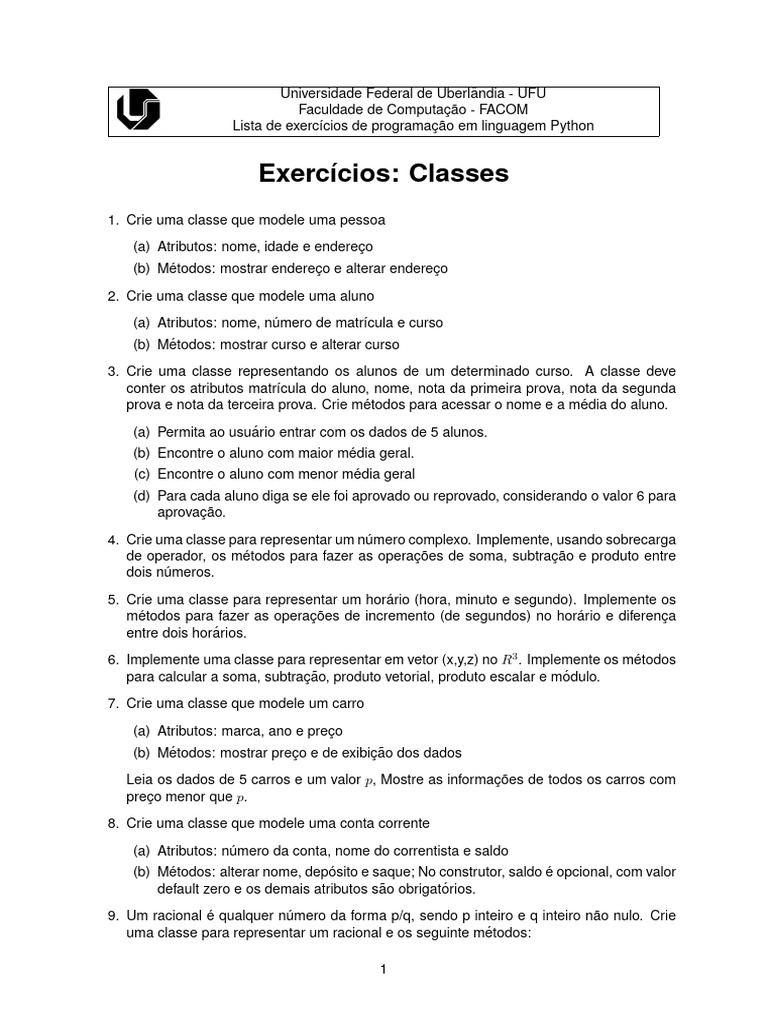 Universidade Federal de Uberlandia - UFU
Faculdade de Computação - FACOM
Lista de exercícios de programação em linguagem Python

Exercícios: Classes

1. Crie uma classe que modele uma pessoa

(a) Atributos: nome, idade e endereço
(b) Métodos: mostrar endereço e alterar endereço

2. Crie uma classe que modele uma aluno

(a) Atributos: nome, número de matrícula e curso
(b) Métodos: mostrar curso e alterar curso

3. Crie uma classe representando os alunos de um determinado curso. A classe deve conter os atributos matrícula do aluno, nome, nota da primeira prova, nota da segunda prova e nota da terceira prova. Crie métodos para acessar o nome e a média do aluno.

(a) Permita ao usuário entrar com os dados de 5 alunos.
(b) Encontre o aluno com maior média geral.
(c) Encontre o aluno com menor média geral
(d) Para cada aluno diga se ele foi aprovado ou reprovado, considerando o valor 6 para aprovação.

4. Crie uma classe para representar um número complexo. Implemente, usando sobrecarga de operador, os métodos para fazer as operações de soma, subtração e produto entre dois números.

5. Crie uma classe para representar um horário (hora, minuto e segundo). Implemente os métodos para fazer as operações de incremento (de segundos) no horário e diferença entre dois horários.

6. Implemente uma classe para representar em vetor (x,y,z) no $R^3$. Implemente os métodos para calcular a soma, subtração, produto vetorial, produto escalar e módulo.

7. Crie uma classe que modele um carro

(a) Atributos: marca, ano e preço
(b) Métodos: mostrar preço e de exibição dos dados

Leia os dados de 5 carros e um valor $p$, Mostre as informações de todos os carros com preço menor que $p$.

8. Crie uma classe que modele uma conta corrente

(a) Atributos: número da conta, nome do correntista e saldo
(b) Métodos: alterar nome, depósito e saque; No construtor, saldo é opcional, com valor default zero e os demais atributos são obrigatórios.

9. Um racional é qualquer número da forma p/q, sendo p inteiro e q inteiro não nulo. Crie uma classe para representar um racional e os seguinte métodos:

1